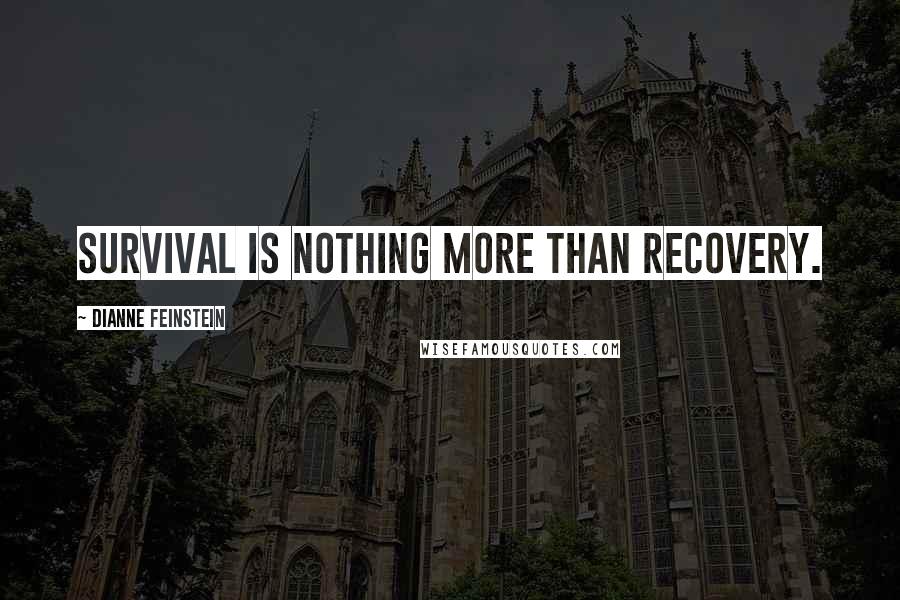 SURVIVAL IS NOTHING MORE THAN RECOVERY.

~ DIANNE FEINSTEIN

WISEFAMOUSQUOTES.COM